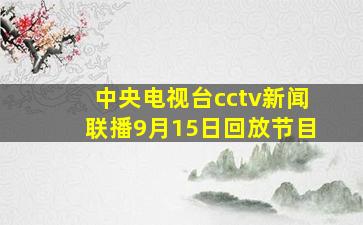 中央电视台cctv新闻联播9月15日回放节目